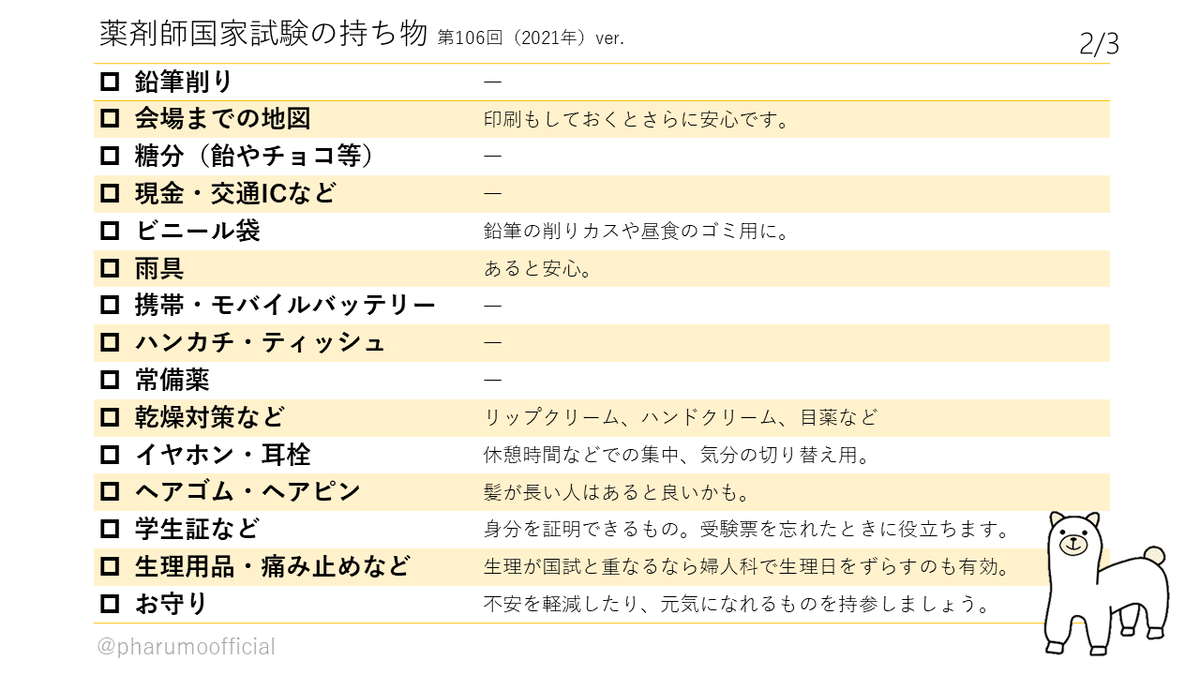 薬剤師国家試験の持ち物 第106回（2021年）ver.

2/3

| | |
|---|---|
| □ 鉛筆削り | ― |
| □ 会場までの地図 | 印刷もしておくとさらに安心です。 |
| □ 糖分（飴やチョコ等） | ― |
| □ 現金・交通ICなど | ― |
| □ ビニール袋 | 鉛筆の削りカスや昼食のゴミ用に。 |
| □ 雨具 | あると安心。 |
| □ 携帯・モバイルバッテリー | ― |
| □ ハンカチ・ティッシュ | ― |
| □ 常備薬 | ― |
| □ 乾燥対策など | リップクリーム、ハンドクリーム、目薬など |
| □ イヤホン・耳栓 | 休憩時間などでの集中、気分の切り替え用。 |
| □ ヘアゴム・ヘアピン | 髪が長い人はあると良いかも。 |
| □ 学生証など | 身分を証明できるもの。受験票を忘れたときに役立ちます。 |
| □ 生理用品・痛み止めなど | 生理が国試と重なるなら婦人科で生理日をずらすのも有効。 |
| □ お守り | 不安を軽減したり、元気になれるものを持参しましょう。 |

@pharumoofficial